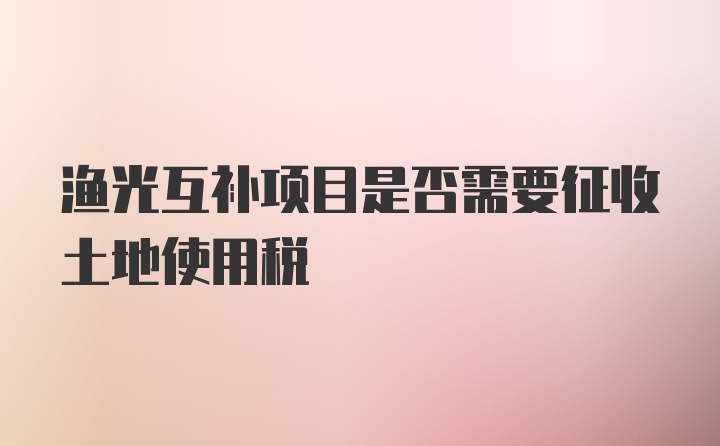 渔光互补项目是否需要征收土地使用税